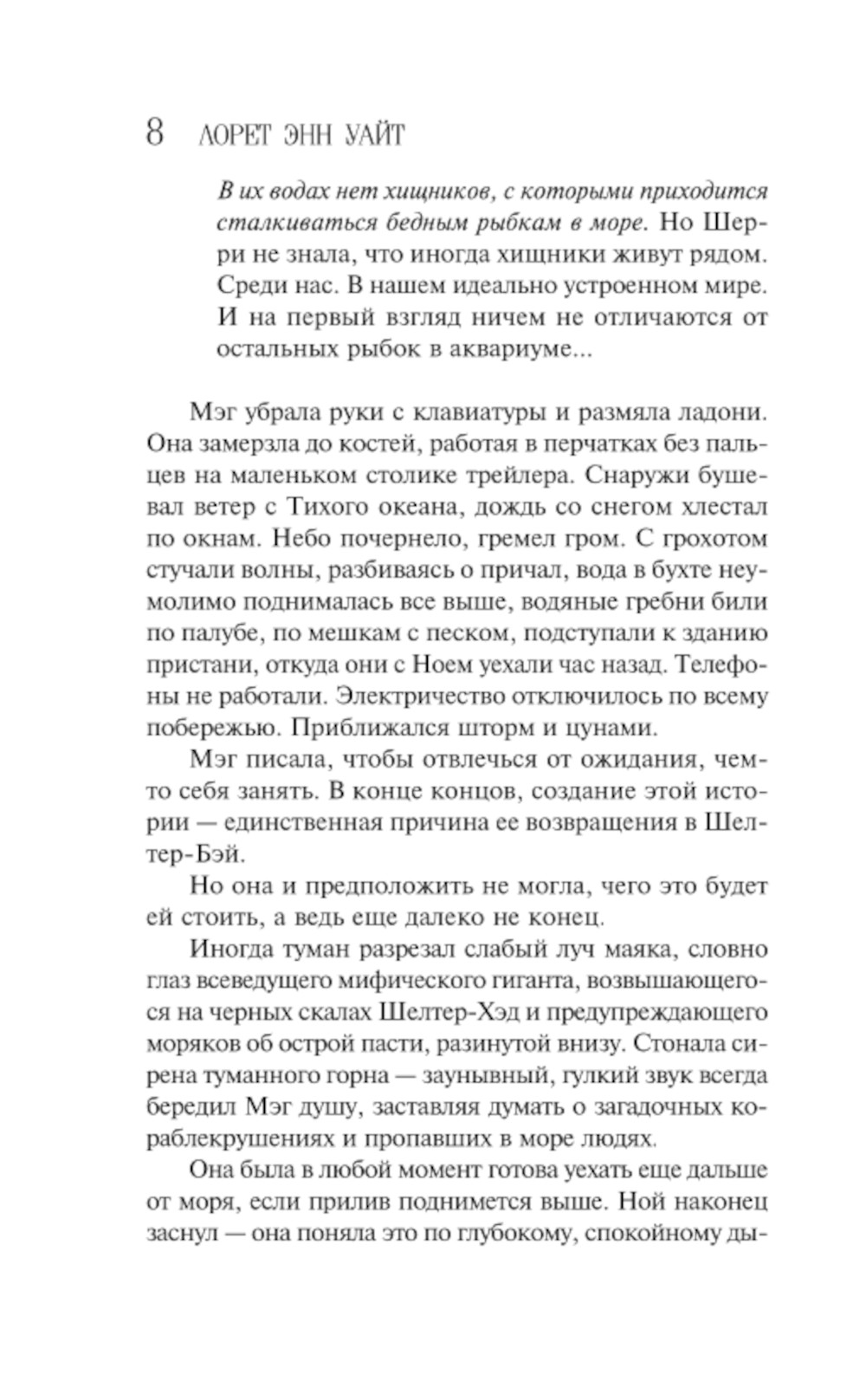 8 ЛОРЕТ ЭНН УАЙТ

В их водах нет хищников, с которыми приходится сталкиваться бедным рыбкам в море. Но Шерри не знала, что иногда хищники живут рядом. Среди нас. В нашем идеально устроенном мире. И на первый взгляд ничем не отличаются от остальных рыбок в аквариуме...

Мэг убрала руки с клавиатуры и размяла ладони. Она замерзла до костей, работая в перчатках без пальцев на маленьком столике трейлера. Снаружи бушевал ветер с Тихого океана, дождь со снегом хлестал по окнам. Небо почернело, гремел гром. С грохотом стучали волны, разбиваясь о причал, вода в бухте неумолимо поднималась все выше, водяные гребни били по палубе, по мешкам с песком, подступали к зданию пристани, откуда они с Ноем уехали час назад. Телефоны не работали. Электричество отключилось по всему побережью. Приближался шторм и цунами.

Мэг писала, чтобы отвлечься от ожидания, чем-то себя занять. В конце концов, создание этой истории — единственная причина ее возвращения в Шелтер-Бэй.

Но она и предположить не могла, чего это будет ей стоить, а ведь еще далеко не конец.

Иногда туман разрезал слабый луч маяка, словно глаз всеведущего мифического гиганта, возвышающегося на черных скалах Шелтер-Хэд и предупреждающего моряков об острой пасти, разинутой внизу. Стонала сирена туманного горна — заунывный, гулкий звук всегда бередил Мэг душу, заставляя думать о загадочных кораблекрушениях и пропавших в море людях.

Она была в любой момент готова уехать еще дальше от моря, если прилив поднимется выше. Ной наконец заснул — она поняла это по глубокому, спокойному ды-